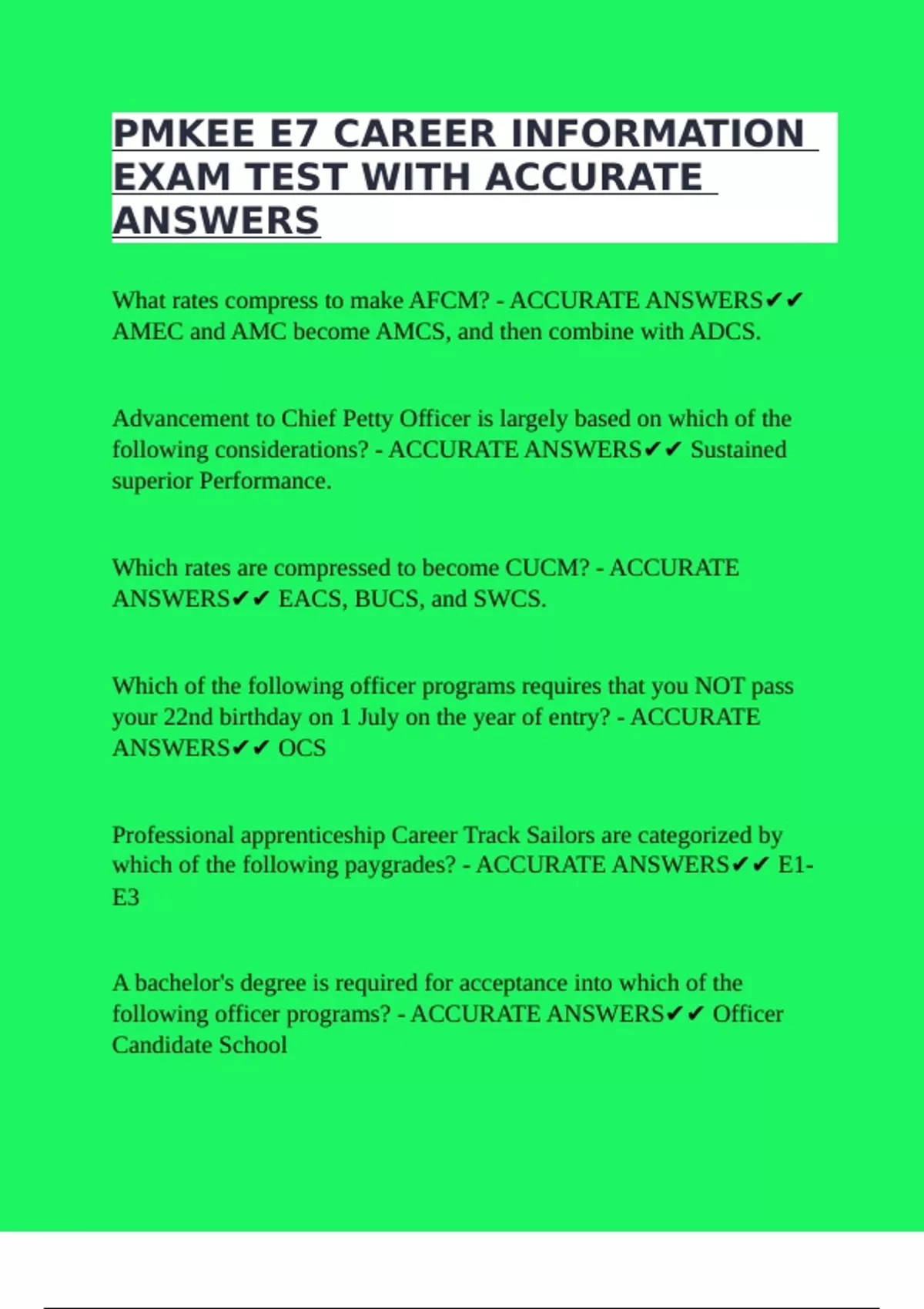 PMKEE E7 CAREER INFORMATION EXAM TEST WITH ACCURATE ANSWERS

What rates compress to make AFCM? - ACCURATE ANSWERS✔✔ AMEC and AMC become AMCS, and then combine with ADCS.

Advancement to Chief Petty Officer is largely based on which of the following considerations? - ACCURATE ANSWERS✔✔ Sustained superior Performance.

Which rates are compressed to become CUCM? - ACCURATE ANSWERS✔✔ EACS, BUCS, and SWCS.

Which of the following officer programs requires that you NOT pass your 22nd birthday on 1 July on the year of entry? - ACCURATE ANSWERS✔✔ OCS

Professional apprenticeship Career Track Sailors are categorized by which of the following paygrades? - ACCURATE ANSWERS✔✔ E1-E3

A bachelor's degree is required for acceptance into which of the following officer programs? - ACCURATE ANSWERS✔✔ Officer Candidate School